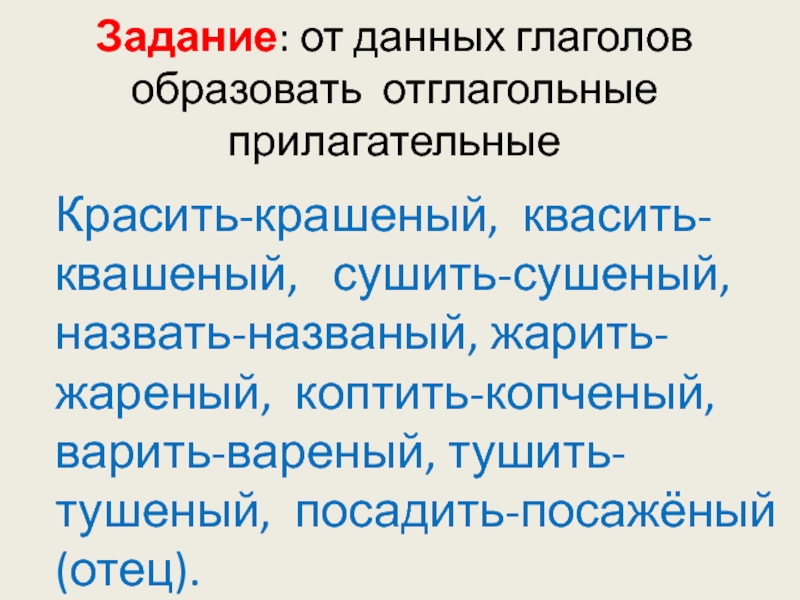 Задание: от данных глаголов образовать отглагольные прилагательные

Красить-крашеный, квасить-квашеный, сушить-сушеный, назвать-названый, жарить-жареный, коптить-копченый, варить-вареный, тушить-тушеный, посадить-посажёный (отец).